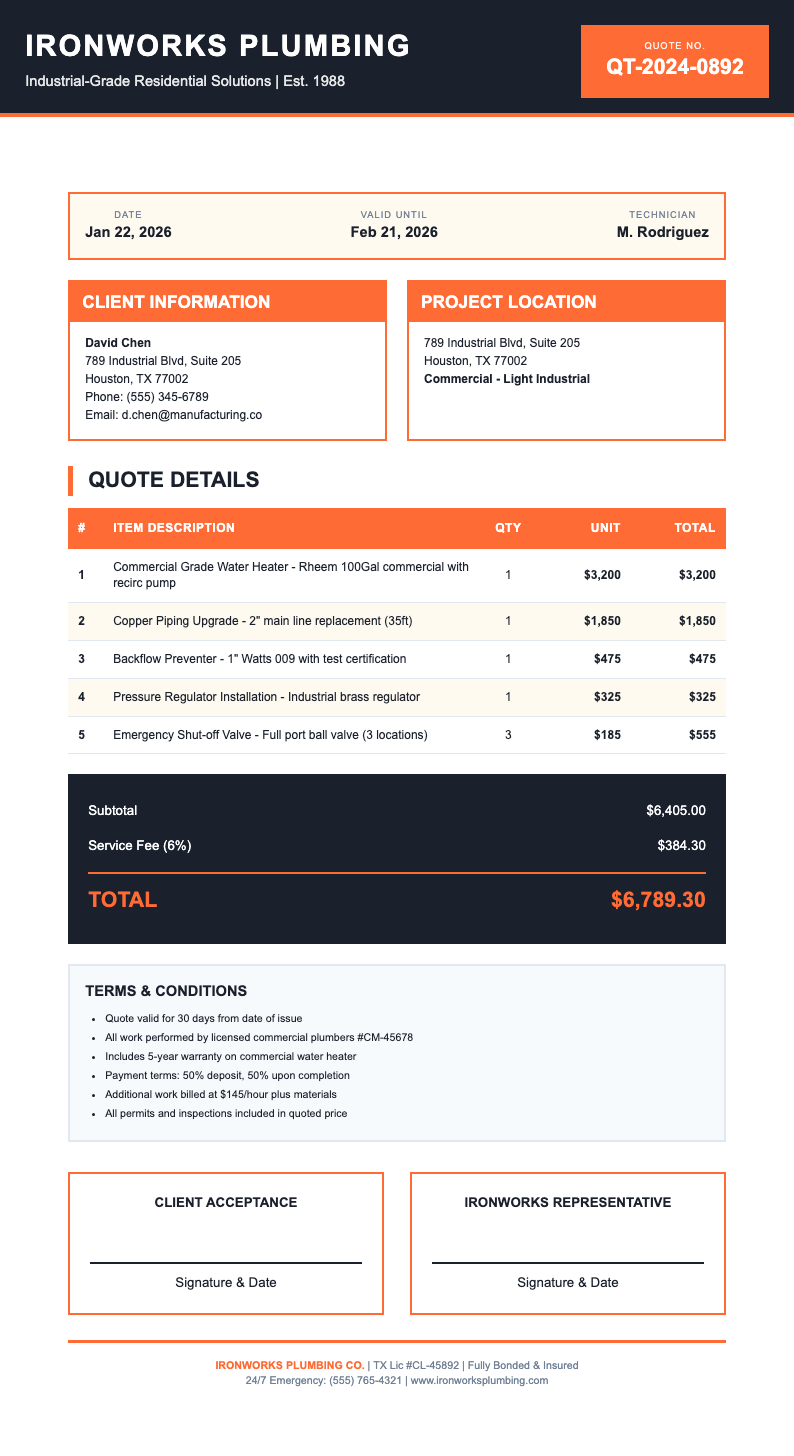 IRONWORKS PLUMBING
Industrial-Grade Residential Solutions | Est. 1988

QUOTE NO.
QT-2024-0892

DATE
Jan 22, 2026

VALID UNTIL
Feb 21, 2026

TECHNICIAN
M. Rodriguez

CLIENT INFORMATION
David Chen
789 Industrial Blvd, Suite 205
Houston, TX 77002
Phone: (555) 345-6789
Email: d.chen@manufacturing.co

PROJECT LOCATION
789 Industrial Blvd, Suite 205
Houston, TX 77002
Commercial - Light Industrial

QUOTE DETAILS

| # | ITEM DESCRIPTION | QTY | UNIT | TOTAL |
|---|---|---|---|---|
| 1 | Commercial Grade Water Heater - Rheem 100Gal commercial with recirc pump | 1 | $3,200 | $3,200 |
| 2 | Copper Piping Upgrade - 2" main line replacement (35ft) | 1 | $1,850 | $1,850 |
| 3 | Backflow Preventer - 1" Watts 009 with test certification | 1 | $475 | $475 |
| 4 | Pressure Regulator Installation - Industrial brass regulator | 1 | $325 | $325 |
| 5 | Emergency Shut-off Valve - Full port ball valve (3 locations) | 3 | $185 | $555 |

Subtotal $6,405.00
Service Fee (6%) $384.30
TOTAL $6,789.30

TERMS & CONDITIONS
• Quote valid for 30 days from date of issue
• All work performed by licensed commercial plumbers #CM-45678
• Includes 5-year warranty on commercial water heater
• Payment terms: 50% deposit, 50% upon completion
• Additional work billed at $145/hour plus materials
• All permits and inspections included in quoted price

CLIENT ACCEPTANCE
Signature & Date

IRONWORKS REPRESENTATIVE
Signature & Date

IRONWORKS PLUMBING CO. | TX Lic #CL-45892 | Fully Bonded & Insured
24/7 Emergency: (555) 765-4321 | www.ironworksplumbing.com